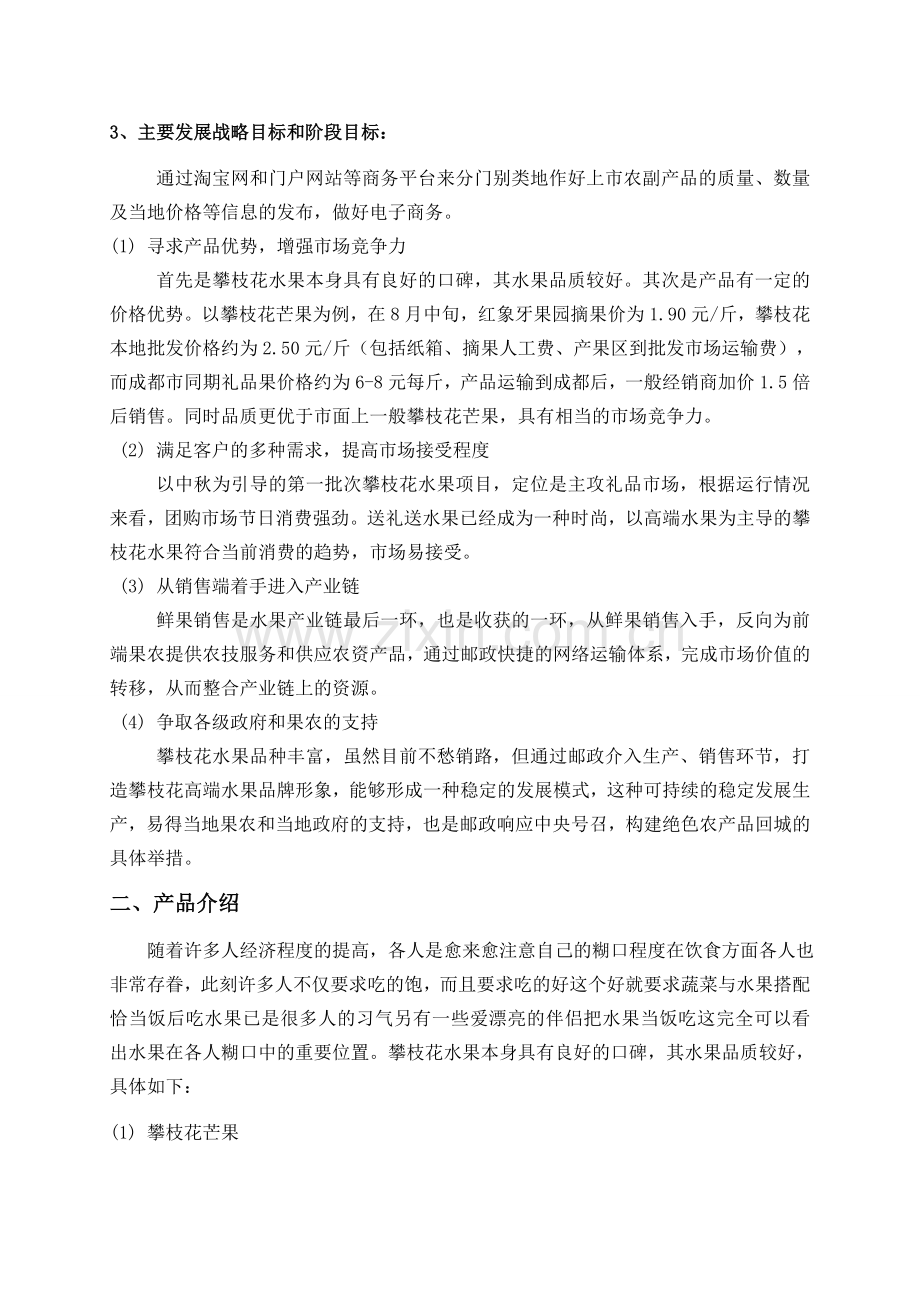 3、主要发展战略目标和阶段目标：

通过淘宝网和门户网站等商务平台来分门别类地作好上市农副产品的质量、数量及当地价格等信息的发布，做好电子商务。

(1) 寻求产品优势，增强市场竞争力

首先是攀枝花水果本身具有良好的口碑，其水果品质较好。其次是产品有一定的价格优势。以攀枝花芒果为例，在8月中旬，红象牙果园摘果价为1.90元/斤，攀枝花本地批发价格约为2.50元/斤（包括纸箱、摘果人工费、产果区到批发市场运输费），而成都市同期礼品果价格约为6-8元每斤，产品运输到成都后，一般经销商加价1.5倍后销售。同时品质更优于市面上一般攀枝花芒果，具有相当的市场竞争力。

(2) 满足客户的多种需求，提高市场接受程度

以中秋为引导的第一批次攀枝花水果项目，定位是主攻礼品市场，根据运行情况来看，团购市场节日消费强劲。送礼送水果已经成为一种时尚，以高端水果为主导的攀枝花水果符合当前消费的趋势，市场易接受。

(3) 从销售端着手进入产业链

鲜果销售是水果产业链最后一环，也是收获的一环，从鲜果销售入手，反向为前端果农提供农技服务和供应农资产品，通过邮政快捷的网络运输体系，完成市场价值的转移，从而整合产业链上的资源。

(4) 争取各级政府和果农的支持

攀枝花水果品种丰富，虽然目前不愁销路，但通过邮政介入生产、销售环节，打造攀枝花高端水果品牌形象，能够形成一种稳定的发展模式，这种可持续的稳定发展生产，易得当地果农和当地政府的支持，也是邮政响应中央号召，构建绝色农产品回城的具体举措。

二、产品介绍

随着许多人经济程度的提高，各人是愈来愈注意自己的糊口程度在饮食方面各人也非常存眷，此刻许多人不仅要求吃的饱，而且要求吃的好这个好就要求蔬菜与水果搭配恰当饭后吃水果已是很多人的习气另有一些爱漂亮的伴侣把水果当饭吃这完全可以看出水果在各人糊口中的重要位置。攀枝花水果本身具有良好的口碑，其水果品质较好，具体如下：

(1) 攀枝花芒果

www.zixin.com.cn